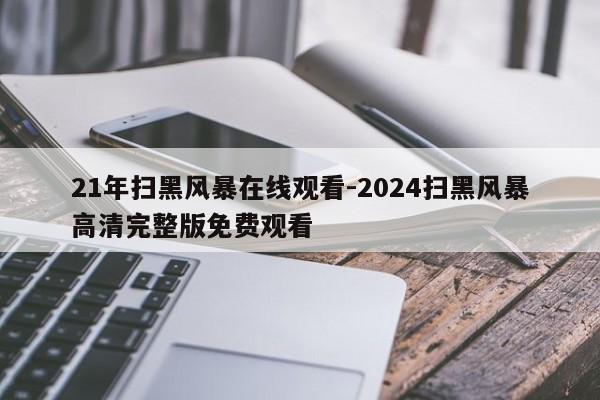 21年扫黑风暴在线观看-2024扫黑风暴高清完整版免费观看